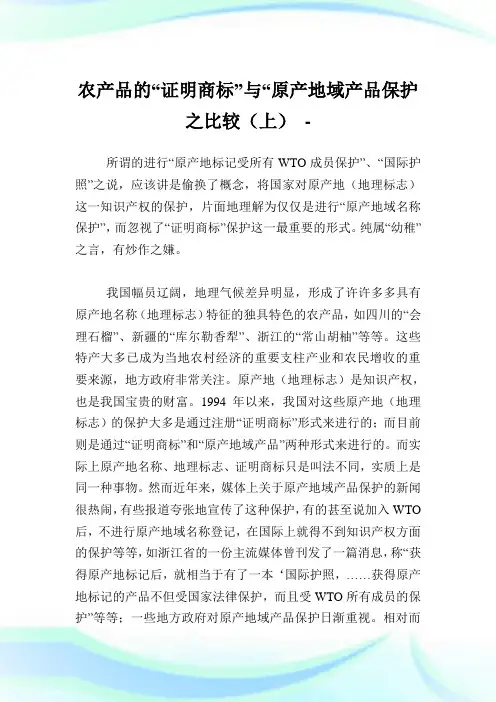 农产品的“证明商标”与“原产地域产品保护之比较（上） -

所谓的进行“原产地标记受所有 WTO 成员保护”、“国际护照”之说，应该讲是偷换了概念，将国家对原产地（地理标志）这一知识产权的保护，片面地理解为仅仅是进行“原产地域名称保护”，而忽视了“证明商标”保护这一最重要的形式。纯属“幼稚”之言，有炒作之嫌。

我国幅员辽阔，地理气候差异明显，形成了许许多多具有原产地名称（地理标志）特征的独具特色的农产品，如四川的“会理石榴”、新疆的“库尔勒香梨”、浙江的“常山胡柚”等等。这些特产大多已成为当地农村经济的重要支柱产业和农民增收的重要来源，地方政府非常关注。原产地（地理标志）是知识产权，也是我国宝贵的财富。1994 年以来，我国对这些原产地（地理标志）的保护大多是通过注册“证明商标”形式来进行的；而目前则是通过“证明商标”和“原产地域产品”两种形式来进行的。而实际上原产地名称、地理标志、证明商标只是叫法不同，实质上是同一种事物。然而近年来，媒体上关于原产地域产品保护的新闻很热闹，有些报道夸张地宣传了这种保护，有的甚至说加入 WTO 后，不进行原产地域名称登记，在国际上就得不到知识产权方面的保护等等，如浙江省的一份主流媒体曾刊发了一篇消息，称“获得原产地标记后，就相当于有了一本‘国际护照，……获得原产地标记的产品不但受国家法律保护，而且受 WTO 所有成员的保护”等等；一些地方政府对原产地域产品保护日渐重视。相对而